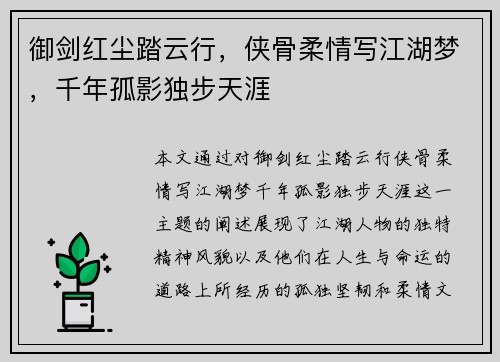 御剑红尘踏云行，侠骨柔情写江湖梦，千年孤影独步天涯

本文通过对御剑红尘踏云行侠骨柔情写江湖梦千年孤影独步天涯这一主题的阐述展现了江湖人物的独特精神风貌以及他们在人生与命运的道路上所经历的孤独坚韧和柔情文